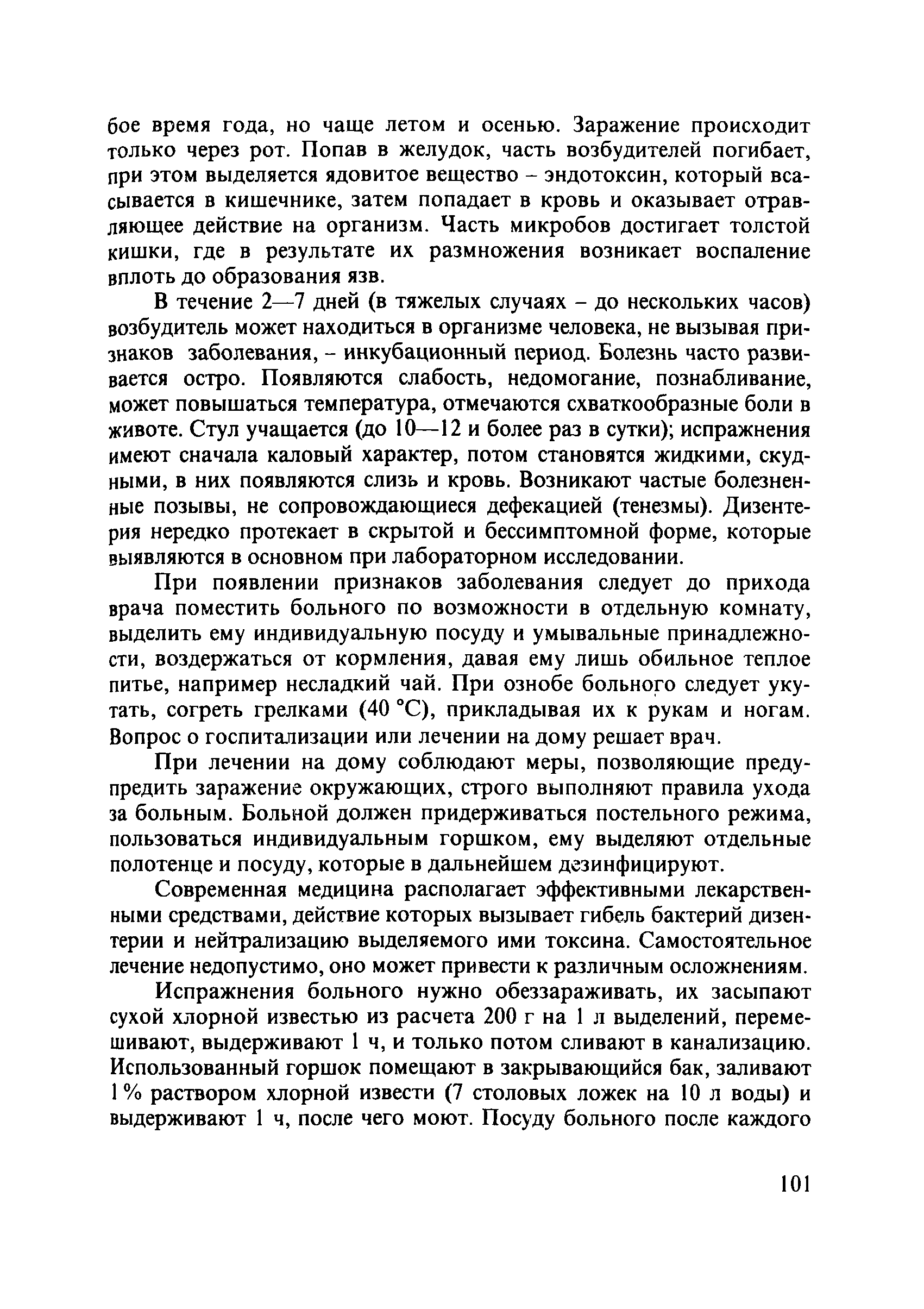 бое время года, но чаще летом и осенью. Заражение происходит только через рот. Попав в желудок, часть возбудителей погибает, при этом выделяется ядовитое вещество – эндотоксин, который всасывается в кишечнике, затем попадает в кровь и оказывает отравляющее действие на организм. Часть микробов достигает толстой кишки, где в результате их размножения возникает воспаление вплоть до образования язв.

В течение 2—7 дней (в тяжелых случаях – до нескольких часов) возбудитель может находиться в организме человека, не вызывая признаков заболевания, – инкубационный период. Болезнь часто развивается остро. Появляются слабость, недомогание, познабливание, может повышаться температура, отмечаются схваткообразные боли в животе. Стул учащается (до 10—12 и более раз в сутки); испражнения имеют сначала каловый характер, потом становятся жидкими, скудными, в них появляются слизь и кровь. Возникают частые болезненные позывы, не сопровождающиеся дефекацией (тенезмы). Дизентерия нередко протекает в скрытой и бессимптомной форме, которые выявляются в основном при лабораторном исследовании.

При появлении признаков заболевания следует до прихода врача поместить больного по возможности в отдельную комнату, выделить ему индивидуальную посуду и умывальные принадлежности, воздержаться от кормления, давая ему лишь обильное теплое питье, например несладкий чай. При ознобе больного следует укутать, согреть грелками (40 °C), прикладывая их к рукам и ногам. Вопрос о госпитализации или лечении на дому решает врач.

При лечении на дому соблюдают меры, позволяющие предупредить заражение окружающих, строго выполняют правила ухода за больным. Больной должен придерживаться постельного режима, пользоваться индивидуальным горшком, ему выделяют отдельные полотенце и посуду, которые в дальнейшем дезинфицируют.

Современная медицина располагает эффективными лекарственными средствами, действие которых вызывает гибель бактерий дизентерии и нейтрализацию выделяемого ими токсина. Самостоятельное лечение недопустимо, оно может привести к различным осложнениям.

Испражнения больного нужно обеззараживать, их засыпают сухой хлорной известью из расчета 200 г на 1 л выделений, перемешивают, выдерживают 1 ч, и только потом сливают в канализацию. Использованный горшок помещают в закрывающийся бак, заливают 1% раствором хлорной извести (7 столовых ложек на 10 л воды) и выдерживают 1 ч, после чего моют. Посуду больного после каждого

101